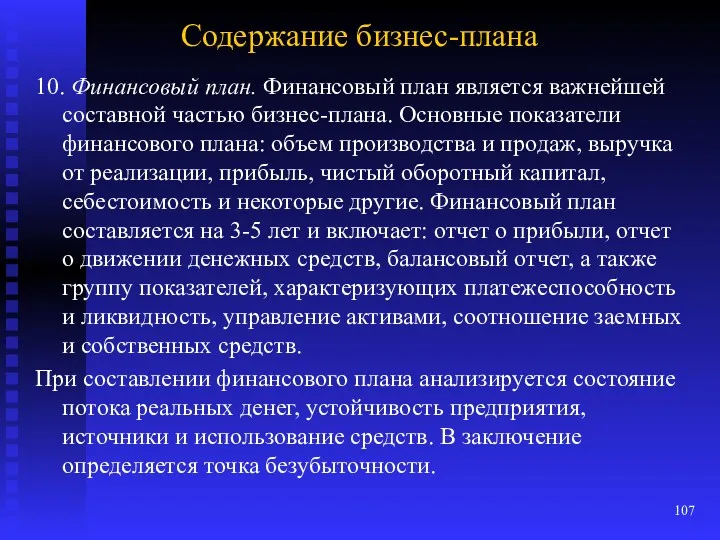 Содержание бизнес-плана

10. Финансовый план. Финансовый план является важнейшей составной частью бизнес-плана. Основные показатели финансового плана: объем производства и продаж, выручка от реализации, прибыль, чистый оборотный капитал, себестоимость и некоторые другие. Финансовый план составляется на 3-5 лет и включает: отчет о прибыли, отчет о движении денежных средств, балансовый отчет, а также группу показателей, характеризующих платежеспособность и ликвидность, управление активами, соотношение заемных и собственных средств.

При составлении финансового плана анализируется состояние потока реальных денег, устойчивость предприятия, источники и использование средств. В заключение определяется точка безубыточности.

107